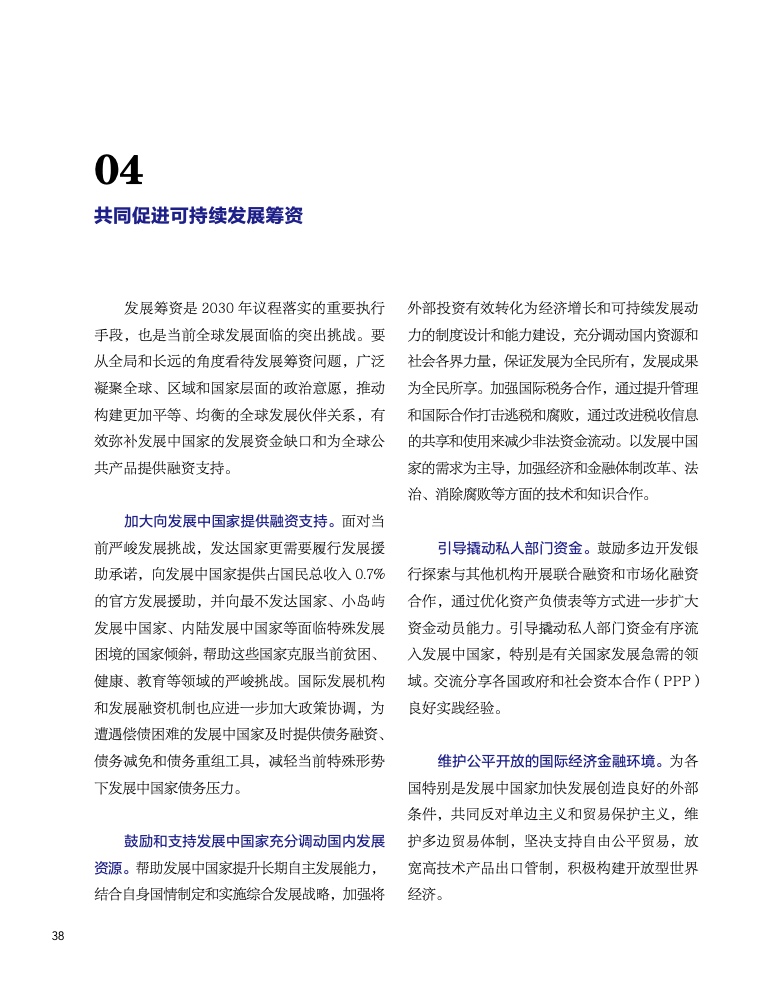 04

共同促进可持续发展筹资

发展筹资是 2030 年议程落实的重要执行手段，也是当前全球发展面临的突出挑战。要从全局和长远的角度看待发展筹资问题，广泛凝聚全球、区域和国家层面的政治意愿，推动构建更加平等、均衡的全球发展伙伴关系，有效弥补发展中国家的发展资金缺口和为全球公共产品提供融资支持。

加大向发展中国家提供融资支持。面对当前严峻发展挑战，发达国家更需要履行发展援助承诺，向发展中国家提供占国民总收入 0.7% 的官方发展援助，并向最不发达国家、小岛屿发展中国家、内陆发展中国家等面临特殊发展困境的国家倾斜，帮助这些国家克服当前贫困、健康、教育等领域的严峻挑战。国际发展机构和发展融资机制也应进一步加大政策协调，为遭遇偿债困难的发展中国家及时提供债务融资、债务减免和债务重组工具，减轻当前特殊形势下发展中国家债务压力。

鼓励和支持发展中国家充分调动国内发展资源。帮助发展中国家提升长期自主发展能力，结合自身国情制定和实施综合发展战略，加强将外部投资有效转化为经济增长和可持续发展动力的制度设计和能力建设，充分调动国内资源和社会各界力量，保证发展为全民所有，发展成果为全民所享。加强国际税务合作，通过提升管理和国际合作打击逃税和腐败，通过改进税收信息的共享和使用来减少非法资金流动。以发展中国家的需求为主导，加强经济和金融体制改革、法治、消除腐败等方面的技术和知识合作。

引导撬动私人部门资金。鼓励多边开发银行探索与其他机构开展联合融资和市场化融资合作，通过优化资产负债表等方式进一步扩大资金动员能力。引导撬动私人部门资金有序流入发展中国家，特别是有关国家发展急需的领域。交流分享各国政府和社会资本合作（PPP）良好实践经验。

维护公平开放的国际经济金融环境。为各国特别是发展中国家加快发展创造良好的外部条件，共同反对单边主义和贸易保护主义，维护多边贸易体制，坚决支持自由公平贸易，放宽高技术产品出口管制，积极构建开放型世界经济。

38